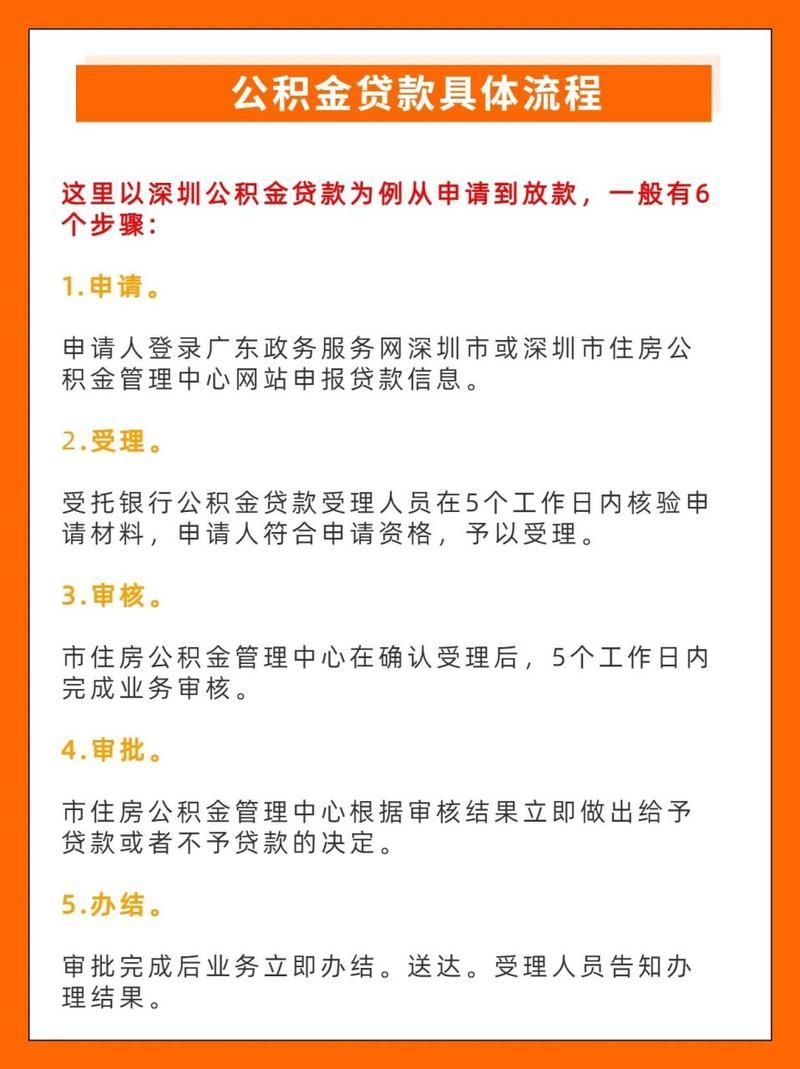 公积金贷款具体流程

这里以深圳公积金贷款为例从申请到放款，一般有6个步骤：

1.申请。

申请人登录广东政务服务网深圳市或深圳市住房公积金管理中心网站申报贷款信息。

2.受理。

受托银行公积金贷款受理人员在5个工作日内核验申请材料，申请人符合申请资格，予以受理。

3.审核。

市住房公积金管理中心在确认受理后，5个工作日内完成业务审核。

4.审批。

市住房公积金管理中心根据审核结果立即做出给予贷款或者不予贷款的决定。

5.办结。

审批完成后业务立即办结。送达。受理人员告知办理结果。